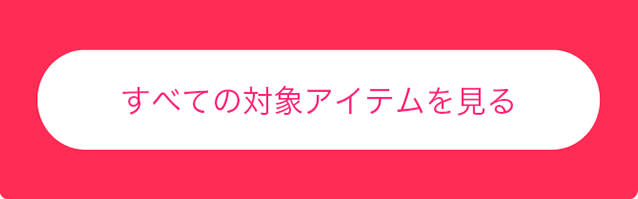 すべての対象アイテムを見る